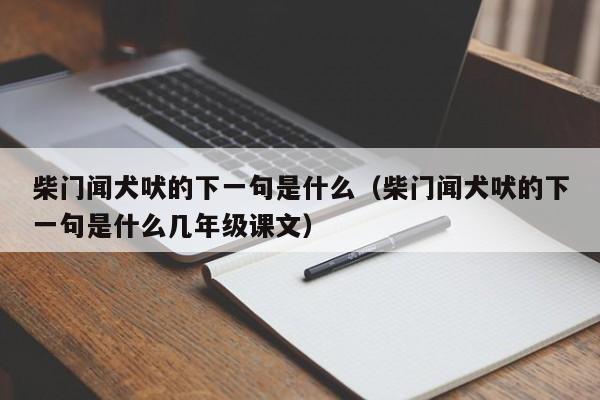 柴门闻犬吠的下一句是什么（柴门闻犬吠的下一句是什么几年级课文）